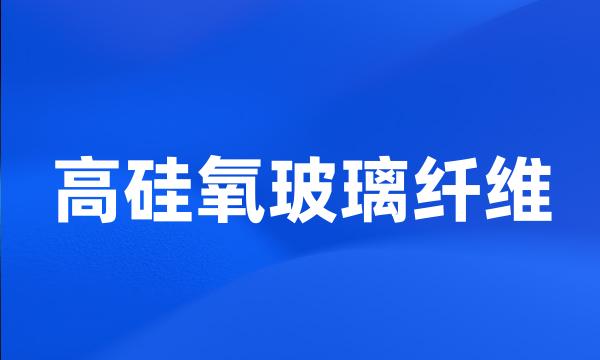 高硅氧玻璃纤维